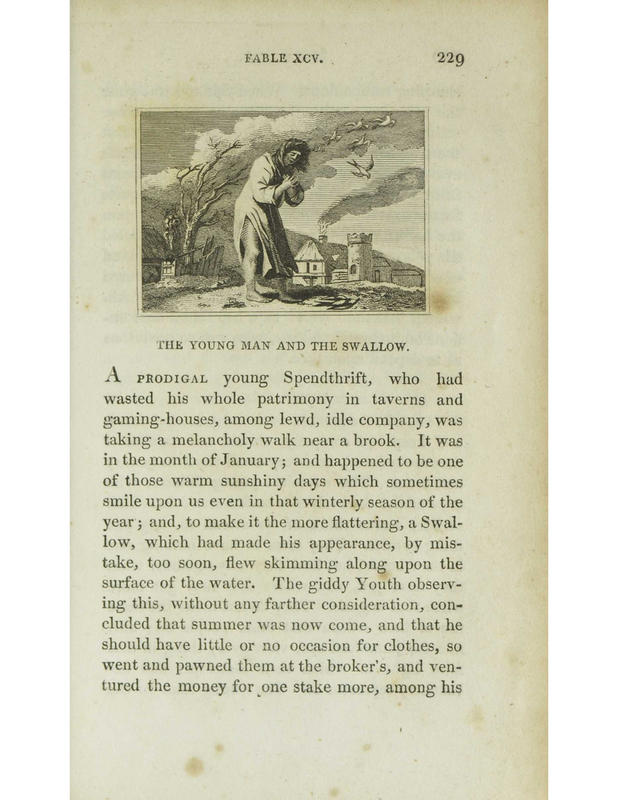 FABLE XCV. 229

THE YOUNG MAN AND THE SWALLOW.

A PRODIGAL young Spendthrift, who had wasted his whole patrimony in taverns and gaming-houses, among lewd, idle company, was taking a melancholy walk near a brook. It was in the month of January; and happened to be one of those warm sunshiny days which sometimes smile upon us even in that winterly season of the year; and, to make it the more flattering, a Swallow, which had made his appearance, by mistake, too soon, flew skimming along upon the surface of the water. The giddy Youth observing this, without any farther consideration, concluded that summer was now come, and that he should have little or no occasion for clothes, so went and pawned them at the broker's, and ventured the money for one stake more, among his